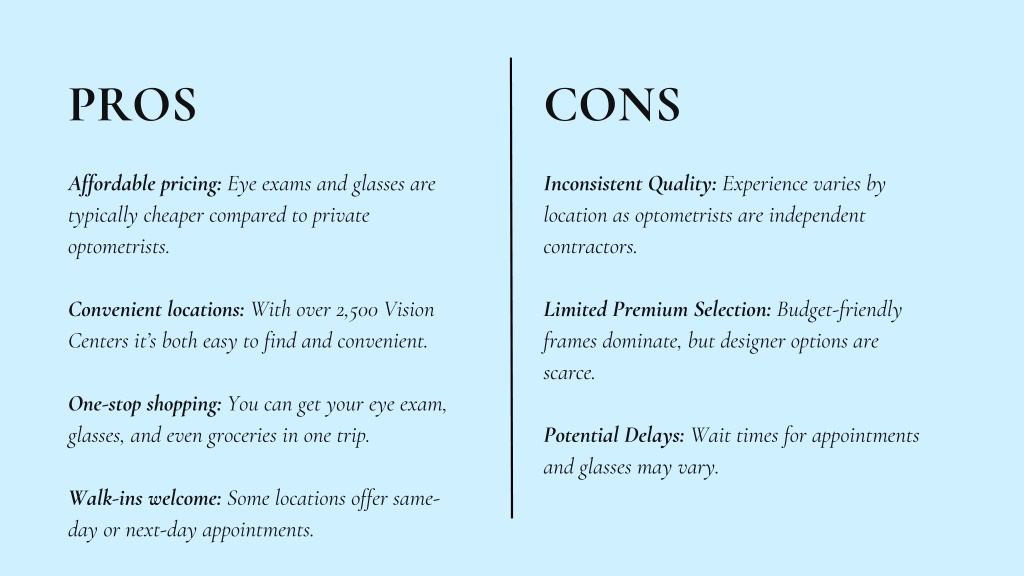 PROS

Affordable pricing: Eye exams and glasses are typically cheaper compared to private optometrists.

Convenient locations: With over 2,500 Vision Centers it's both easy to find and convenient.

One-stop shopping: You can get your eye exam, glasses, and even groceries in one trip.

Walk-ins welcome: Some locations offer same-day or next-day appointments.

CONS

Inconsistent Quality: Experience varies by location as optometrists are independent contractors.

Limited Premium Selection: Budget-friendly frames dominate, but designer options are scarce.

Potential Delays: Wait times for appointments and glasses may vary.